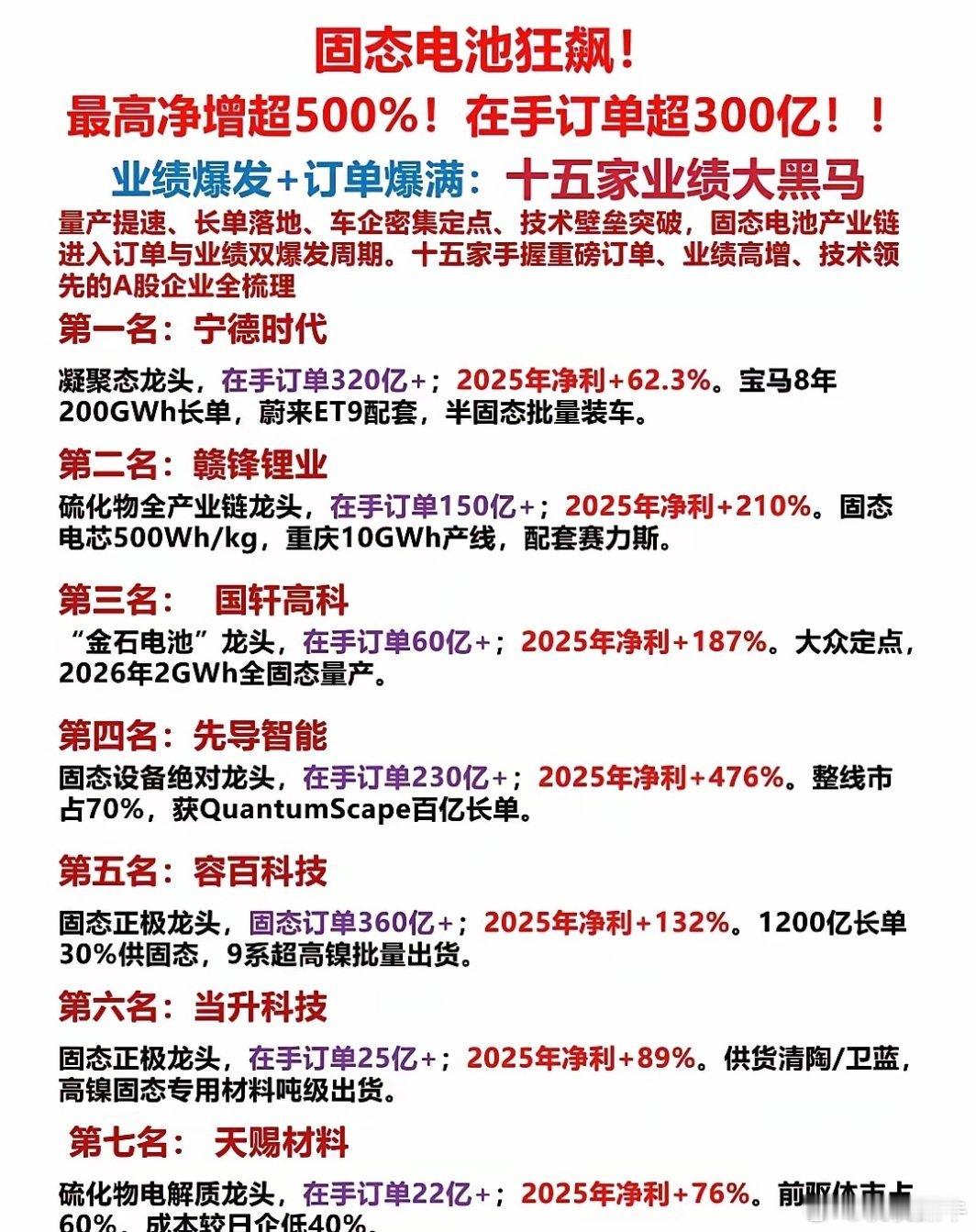 固态电池狂飙！

最高净增超500%！在手订单超300亿！！

业绩爆发+订单爆满：十五家业绩大黑马

量产提速、长单落地、车企密集定点、技术壁垒突破，固态电池产业链进入订单与业绩双爆发周期。十五家手握重磅订单、业绩高增、技术领先的A股企业全梳理

第一名：宁德时代

凝聚态龙头，在手订单320亿+；2025年净利+62.3%。宝马8年200GWh长单，蔚来ET9配套，半固态批量装车。

第二名：赣锋锂业

硫化物全产业链龙头，在手订单150亿+；2025年净利+210%。固态电芯500Wh/kg，重庆10GWh产线，配套赛力斯。

第三名： 国轩高科

“金石电池”龙头，在手订单60亿+；2025年净利+187%。大众定点，2026年2GWh全固态量产。

第四名：先导智能

固态设备绝对龙头，在手订单230亿+；2025年净利+476%。整线市占70%，获QuantumScape百亿长单。

第五名：容百科技

固态正极龙头，固态订单360亿+；2025年净利+132%。1200亿长单30%供固态，9系超高镍批量出货。

第六名：当升科技

固态正极龙头，在手订单25亿+；2025年净利+89%。供货清陶/卫蓝，高镍固态专用材料吨级出货。

第七名： 天赐材料

硫化物电解质龙头，在手订单22亿+；2025年净利+76%。前驱体市占60%，成本较日企低40%。